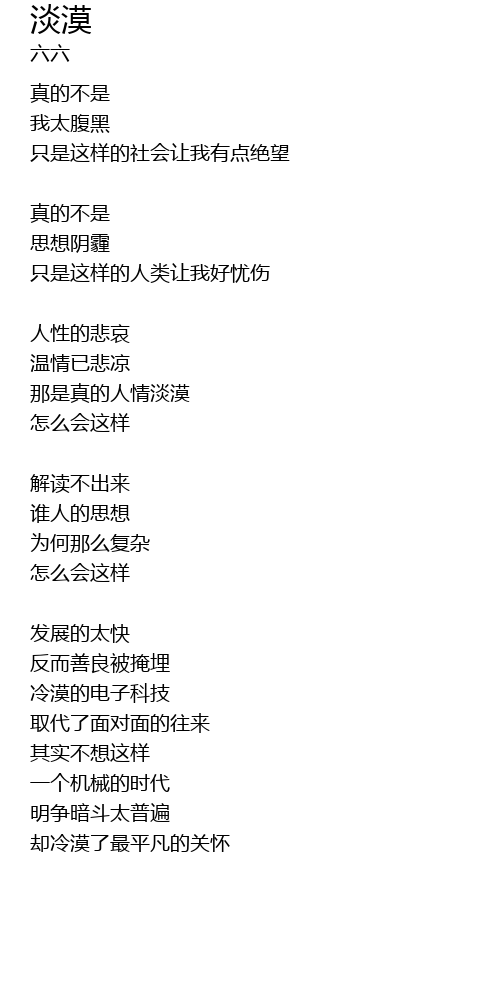 淡漠
六六

真的不是
我太腹黑
只是这样的社会让我有点绝望

真的不是
思想阴霾
只是这样的人类让我好忧伤

人性的悲哀
温情已悲凉
那是真的人情淡漠
怎么会这样

解读不出来
谁人的思想
为何那么复杂
怎么会这样

发展的太快
反而善良被掩埋
冷漠的电子科技
取代了面对面的往来
其实不想这样
一个机械的时代
明争暗斗太普遍
却冷漠了最平凡的关怀